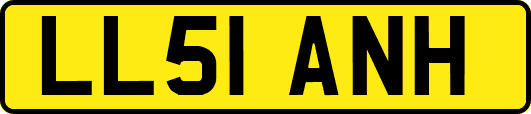 LL51 ANH